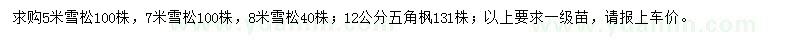 求购5米雪松100株，7米雪松100株，8米雪松40株；12公分五角枫131株；以上要求一级苗，请报上车价。